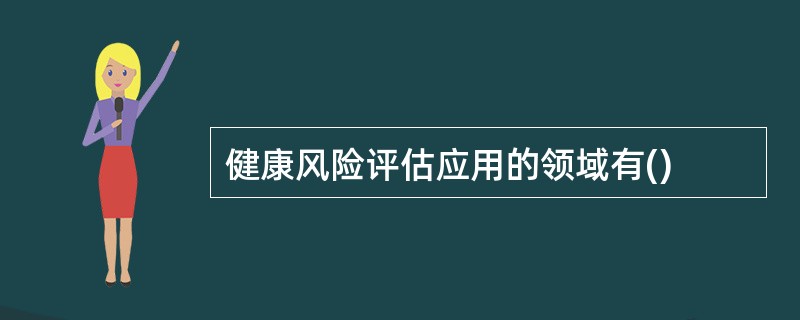 健康风险评估应用的领域有()